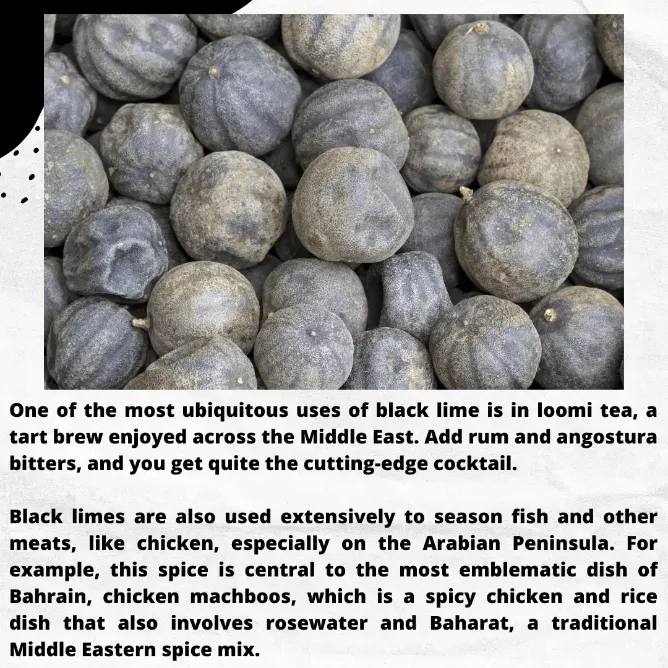 One of the most ubiquitous uses of black lime is in loomi tea, a tart brew enjoyed across the Middle East. Add rum and angostura bitters, and you get quite the cutting-edge cocktail.

Black limes are also used extensively to season fish and other meats, like chicken, especially on the Arabian Peninsula. For example, this spice is central to the most emblematic dish of Bahrain, chicken machboos, which is a spicy chicken and rice dish that also involves rosewater and Baharat, a traditional Middle Eastern spice mix.